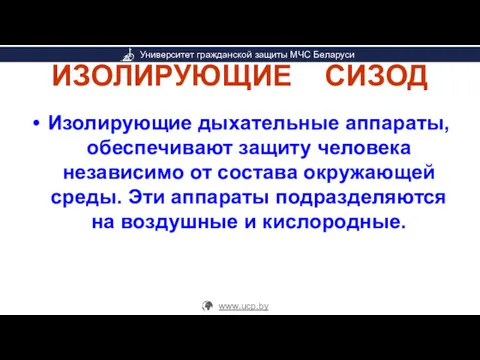 Университет гражданской защиты МЧС Беларуси

ИЗОЛИРУЮЩИЕ СИЗОД

• Изолирующие дыхательные аппараты, обеспечивают защиту человека независимо от состава окружающей среды. Эти аппараты подразделяются на воздушные и кислородные.

www.ucp.by